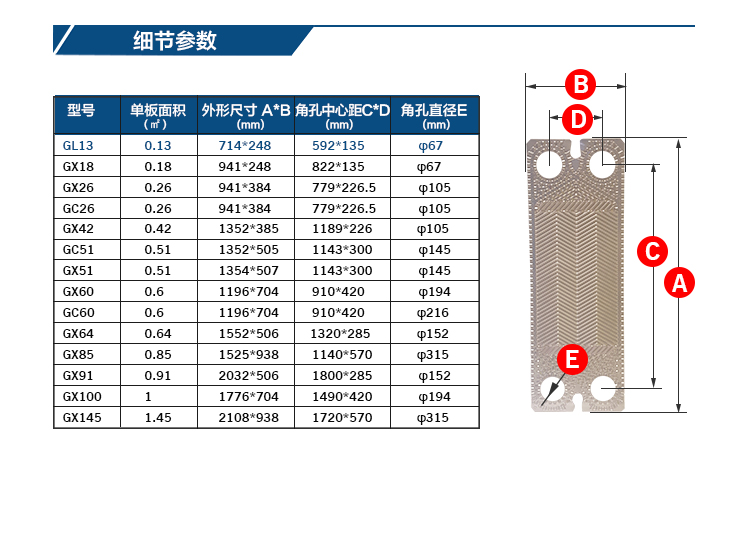 细节参数

| 型号 | 单板面积 (㎡) | 外形尺寸 A*B (mm) | 角孔中心距C*D (mm) | 角孔直径E (mm) |
|---|---|---|---|---|
| GL13 | 0.13 | 714*248 | 592*135 | φ67 |
| GX18 | 0.18 | 941*248 | 822*135 | φ67 |
| GX26 | 0.26 | 941*384 | 779*226.5 | φ105 |
| GC26 | 0.26 | 941*384 | 779*226.5 | φ105 |
| GX42 | 0.42 | 1352*385 | 1189*226 | φ105 |
| GC51 | 0.51 | 1352*505 | 1143*300 | φ145 |
| GX51 | 0.51 | 1354*507 | 1143*300 | φ145 |
| GX60 | 0.6 | 1196*704 | 910*420 | φ194 |
| GC60 | 0.6 | 1196*704 | 910*420 | φ216 |
| GX64 | 0.64 | 1552*506 | 1320*285 | φ152 |
| GX85 | 0.85 | 1525*938 | 1140*570 | φ315 |
| GX91 | 0.91 | 2032*506 | 1800*285 | φ152 |
| GX100 | 1 | 1776*704 | 1490*420 | φ194 |
| GX145 | 1.45 | 2108*938 | 1720*570 | φ315 |

B
D
C
A
E